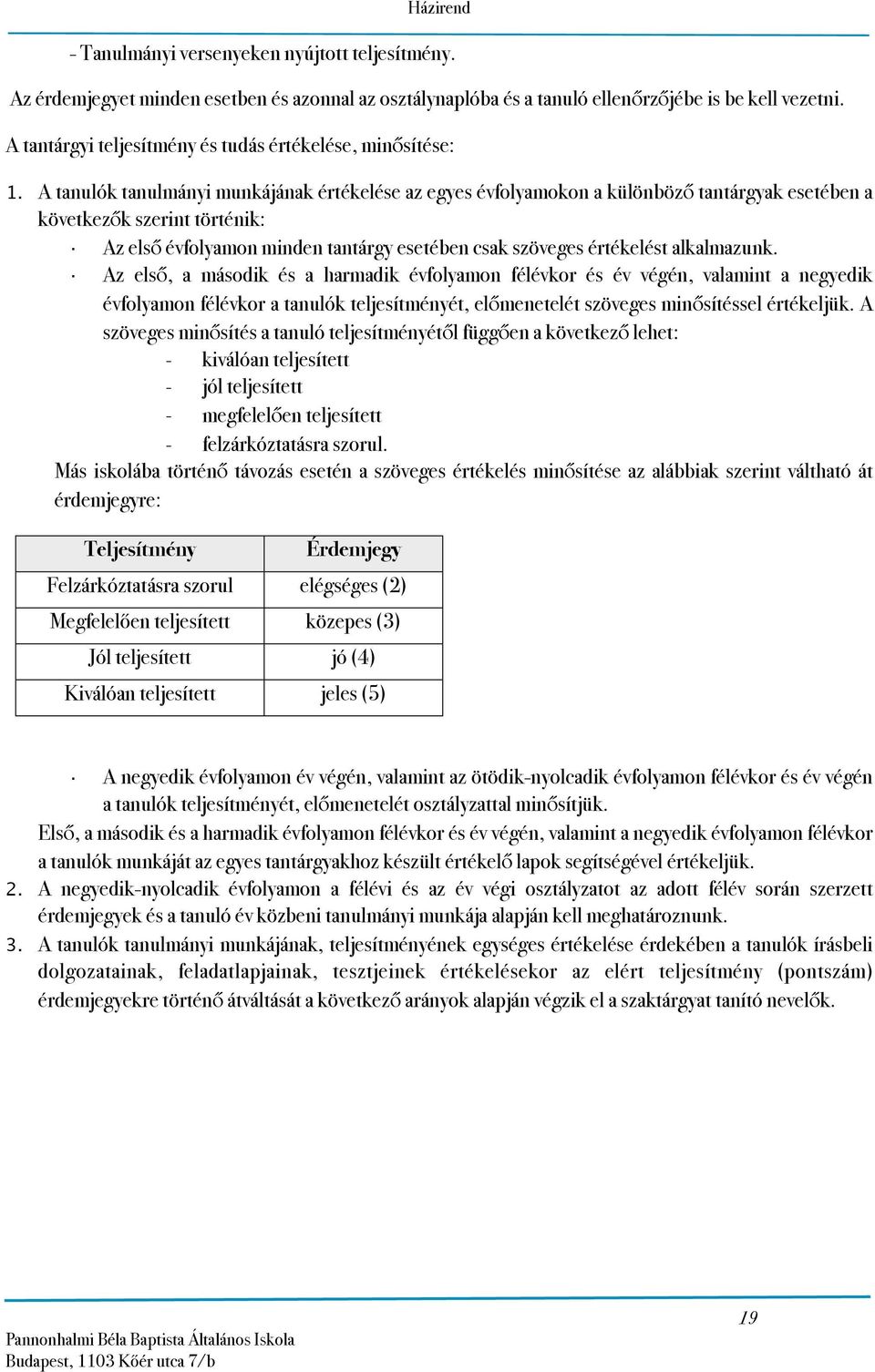 Házirend

- Tanulmányi versenyeken nyújtott teljesítmény.

Az érdemjegyet minden esetben és azonnal az osztálynaplóba és a tanuló ellenőrzőjébe is be kell vezetni.

A tantárgyi teljesítmény és tudás értékelése, minősítése:

1. A tanulók tanulmányi munkájának értékelése az egyes évfolyamokon a különböző tantárgyak esetében a következők szerint történik:

· Az első évfolyamon minden tantárgy esetében csak szöveges értékelést alkalmazunk.

· Az első, a második és a harmadik évfolyamon félévkor és év végén, valamint a negyedik évfolyamon félévkor a tanulók teljesítményét, előmenetelét szöveges minősítéssel értékeljük. A szöveges minősítés a tanuló teljesítményétől függően a következő lehet:
- kiválóan teljesített
- jól teljesített
- megfelelően teljesített
- felzárkóztatásra szorul.

Más iskolába történő távozás esetén a szöveges értékelés minősítése az alábbiak szerint váltható át érdemjegyre:

| Teljesítmény | Érdemjegy |
|---|---|
| Felzárkóztatásra szorul | elégséges (2) |
| Megfelelően teljesített | közepes (3) |
| Jól teljesített | jó (4) |
| Kiválóan teljesített | jeles (5) |

· A negyedik évfolyamon év végén, valamint az ötödik-nyolcadik évfolyamon félévkor és év végén a tanulók teljesítményét, előmenetelét osztályzattal minősítjük.

Első, a második és a harmadik évfolyamon félévkor és év végén, valamint a negyedik évfolyamon félévkor a tanulók munkáját az egyes tantárgyakhoz készült értékelő lapok segítségével értékeljük.

2. A negyedik-nyolcadik évfolyamon a félévi és az év végi osztályzatot az adott félév során szerzett érdemjegyek és a tanuló év közbeni tanulmányi munkája alapján kell meghatároznunk.

3. A tanulók tanulmányi munkájának, teljesítményének egységes értékelése érdekében a tanulók írásbeli dolgozatainak, feladatlapjainak, tesztjeinek értékelésekor az elért teljesítmény (pontszám) érdemjegyekre történő átváltását a következő arányok alapján végzik el a szaktárgyat tanító nevelők.

19

Pannonhalmi Béla Baptista Általános Iskola
Budapest, 1103 Kőér utca 7/b